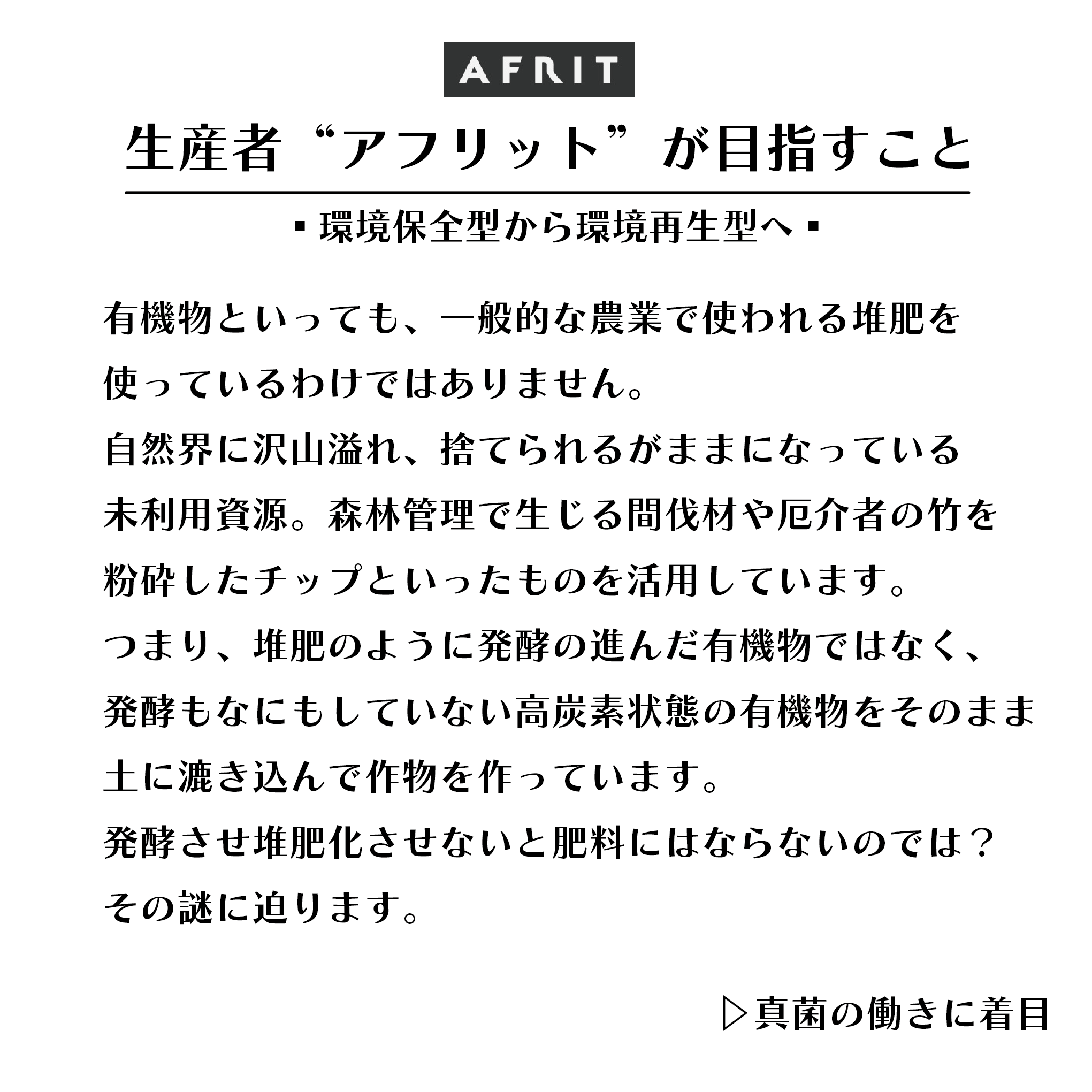 AFRIT

生産者“アフリット”が目指すこと

▪環境保全型から環境再生型へ▪

有機物といっても、一般的な農業で使われる堆肥を使っているわけではありません。
自然界に沢山溢れ、捨てられるがままになっている未利用資源。森林管理で生じる間伐材や厄介者の竹を粉砕したチップといったものを活用しています。
つまり、堆肥のように発酵の進んだ有機物ではなく、発酵もなにもしていない高炭素状態の有機物をそのまま土に漉き込んで作物を作っています。
発酵させ堆肥化させないと肥料にはならないのでは？
その謎に迫ります。

▷真菌の働きに着目